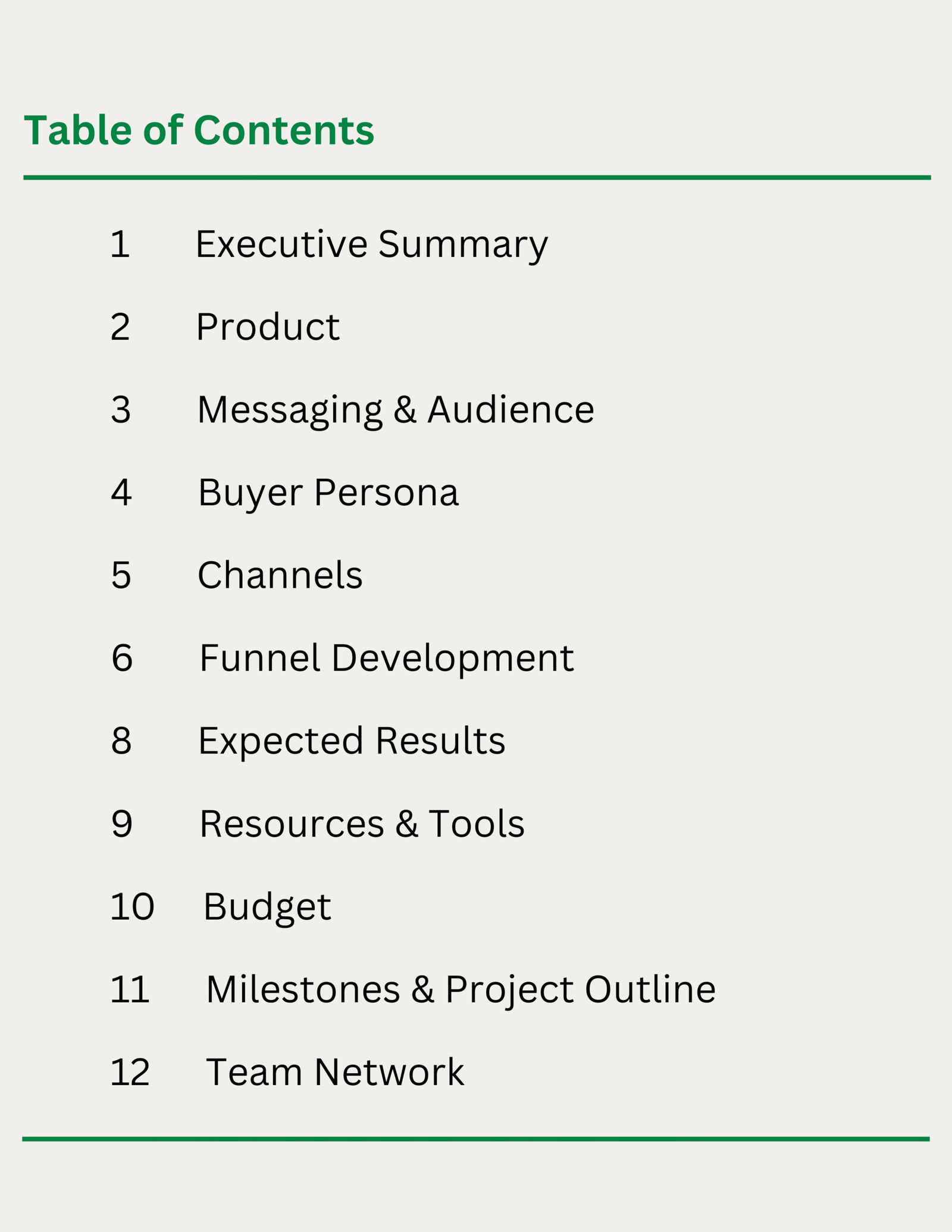 Table of Contents

1 Executive Summary

2 Product

3 Messaging & Audience

4 Buyer Persona

5 Channels

6 Funnel Development

8 Expected Results

9 Resources & Tools

10 Budget

11 Milestones & Project Outline

12 Team Network